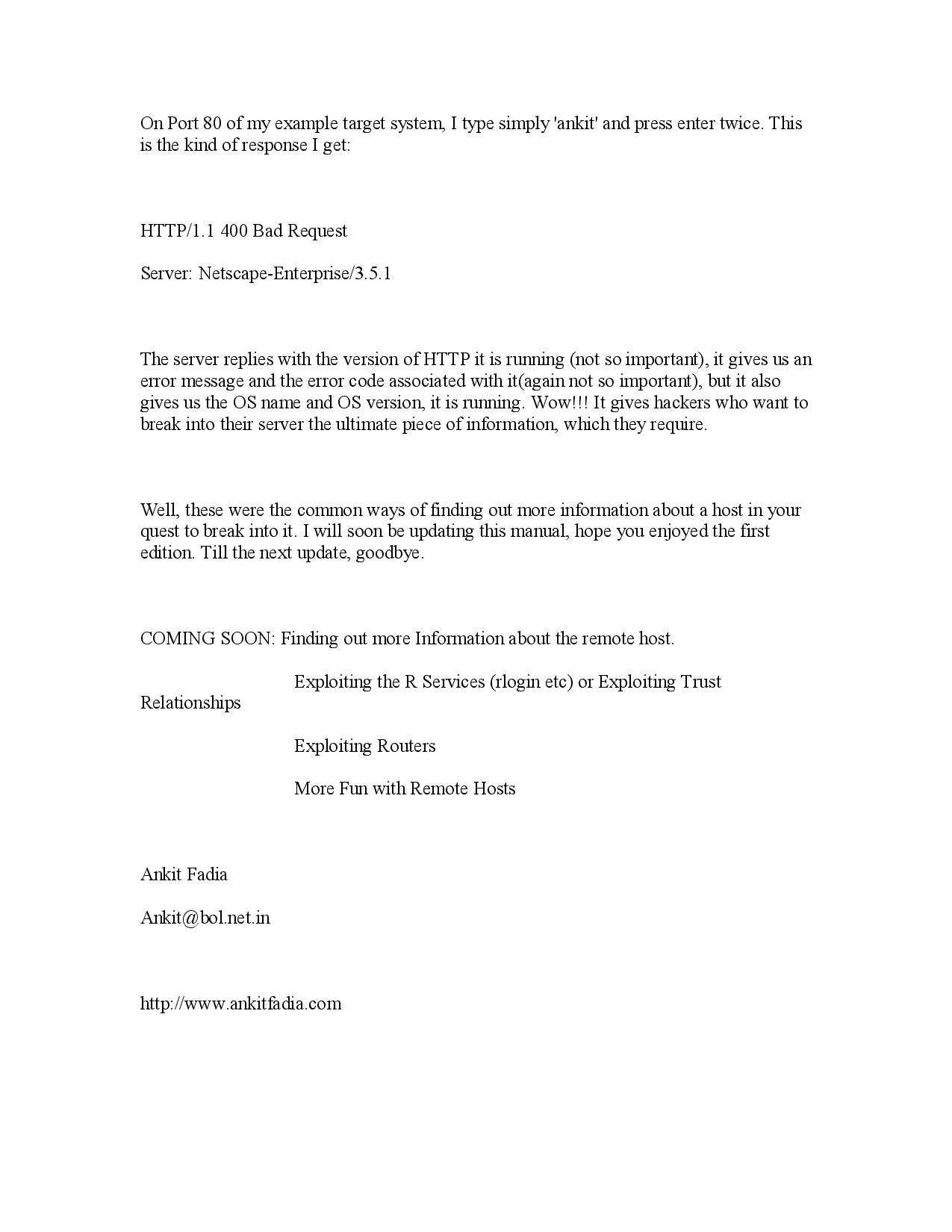 On Port 80 of my example target system, I type simply 'ankit' and press enter twice. This is the kind of response I get:

HTTP/1.1 400 Bad Request

Server: Netscape-Enterprise/3.5.1

The server replies with the version of HTTP it is running (not so important), it gives us an error message and the error code associated with it(again not so important), but it also gives us the OS name and OS version, it is running. Wow!!! It gives hackers who want to break into their server the ultimate piece of information, which they require.

Well, these were the common ways of finding out more information about a host in your quest to break into it. I will soon be updating this manual, hope you enjoyed the first edition. Till the next update, goodbye.

COMING SOON: Finding out more Information about the remote host.

Exploiting the R Services (rlogin etc) or Exploiting Trust Relationships

Exploiting Routers

More Fun with Remote Hosts

Ankit Fadia

Ankit@bol.net.in

http://www.ankitfadia.com